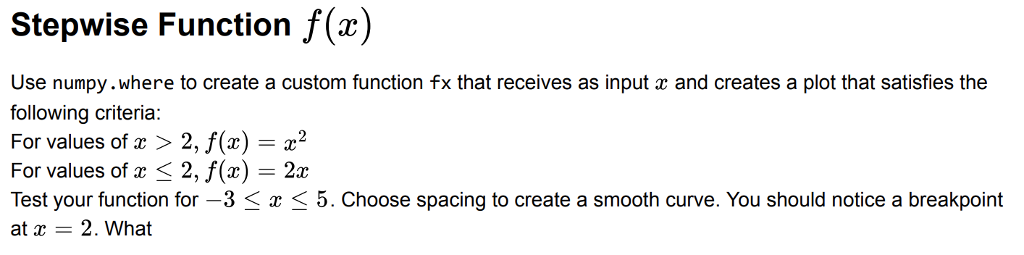 Stepwise Function $f(x)$

Use numpy.where to create a custom function fx that receives as input $x$ and creates a plot that satisfies the following criteria:
For values of $x > 2$, $f(x) = x^2$
For values of $x \leq 2$, $f(x) = 2x$
Test your function for $-3 \leq x \leq 5$. Choose spacing to create a smooth curve. You should notice a breakpoint at $x = 2$. What